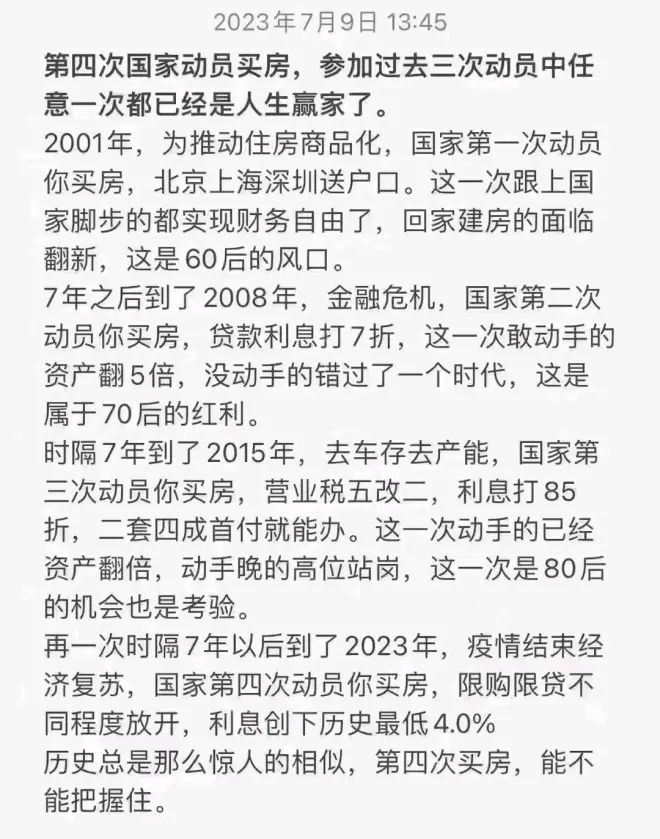 2023年7月9日 13:45

第四次国家动员买房，参加过去三次动员中任意一次都已经是人生赢家了。

2001年，为推动住房商品化，国家第一次动员你买房，北京上海深圳送户口。这一次跟上国家脚步的都实现财务自由了，回家建房的面临翻新，这是60后的风口。

7年之后到了2008年，金融危机，国家第二次动员你买房，贷款利息打7折，这一次敢动手的资产翻5倍，没动手的错过了一个时代，这是属于70后的红利。

时隔7年到了2015年，去车存去产能，国家第三次动员你买房，营业税五改二，利息打85折，二套四成首付就能办。这一次动手的已经资产翻倍，动手晚的高位站岗，这一次是80后的机会也是考验。

再一次时隔7年以后到了2023年，疫情结束经济复苏，国家第四次动员你买房，限购限贷不同程度放开，利息创下历史最低4.0%

历史总是那么惊人的相似，第四次买房，能不能把握住。